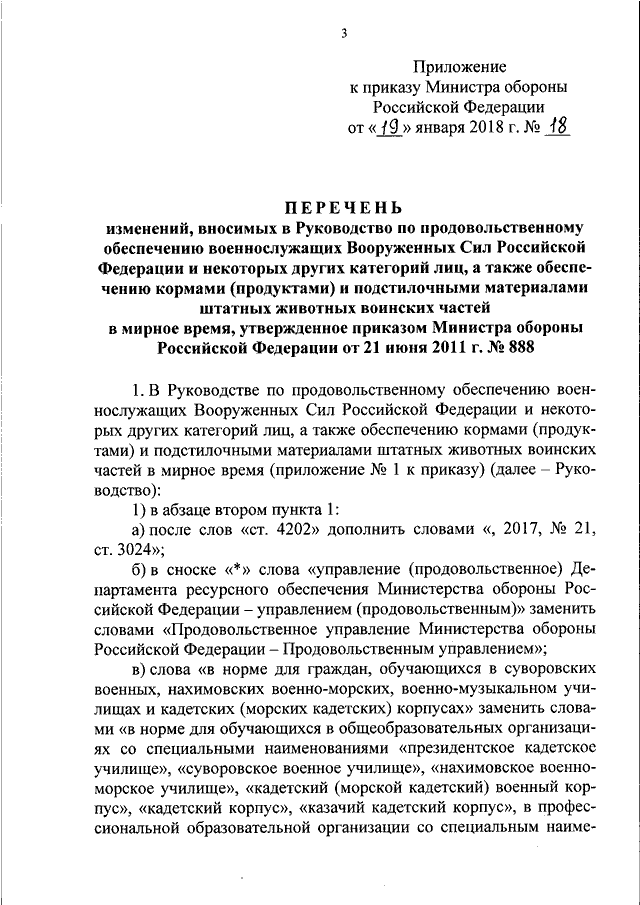 3

Приложение
к приказу Министра обороны
Российской Федерации
от «19» января 2018 г. № 18

ПЕРЕЧЕНЬ
изменений, вносимых в Руководство по продовольственному обеспечению военнослужащих Вооруженных Сил Российской Федерации и некоторых других категорий лиц, а также обеспечению кормами (продуктами) и подстилочными материалами штатных животных воинских частей в мирное время, утвержденное приказом Министра обороны Российской Федерации от 21 июня 2011 г. № 888

1. В Руководстве по продовольственному обеспечению военнослужащих Вооруженных Сил Российской Федерации и некоторых других категорий лиц, а также обеспечению кормами (продуктами) и подстилочными материалами штатных животных воинских частей в мирное время (приложение № 1 к приказу) (далее – Руководство):

1) в абзаце втором пункта 1:

а) после слов «ст. 4202» дополнить словами «, 2017, № 21, ст. 3024»;

б) в сноске «*» слова «управление (продовольственное) Департамента ресурсного обеспечения Министерства обороны Российской Федерации – управлением (продовольственным)» заменить словами «Продовольственное управление Министерства обороны Российской Федерации – Продовольственным управлением»;

в) слова «в норме для граждан, обучающихся в суворовских военных, нахимовских военно-морских, военно-музыкальном училищах и кадетских (морских кадетских) корпусах» заменить словами «в норме для обучающихся в общеобразовательных организациях со специальными наименованиями «президентское кадетское училище», «суворовское военное училище», «нахимовское военно-морское училище», «кадетский (морской кадетский) военный корпус», «кадетский корпус», «казачий кадетский корпус», в профессиональной образовательной организации со специальным наиме-